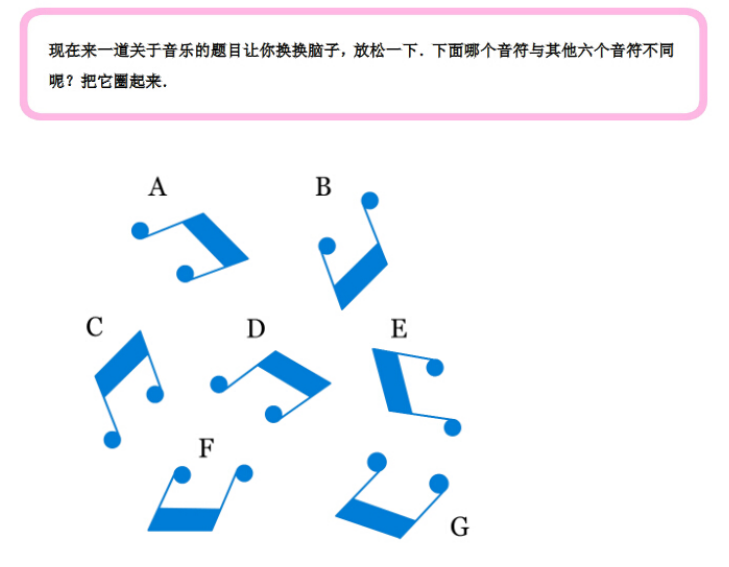 现在来一道关于音乐的题目让你换换脑子，放松一下．下面哪个音符与其他六个音符不同呢？把它圈起来．

A

B

C

D

E

F

G